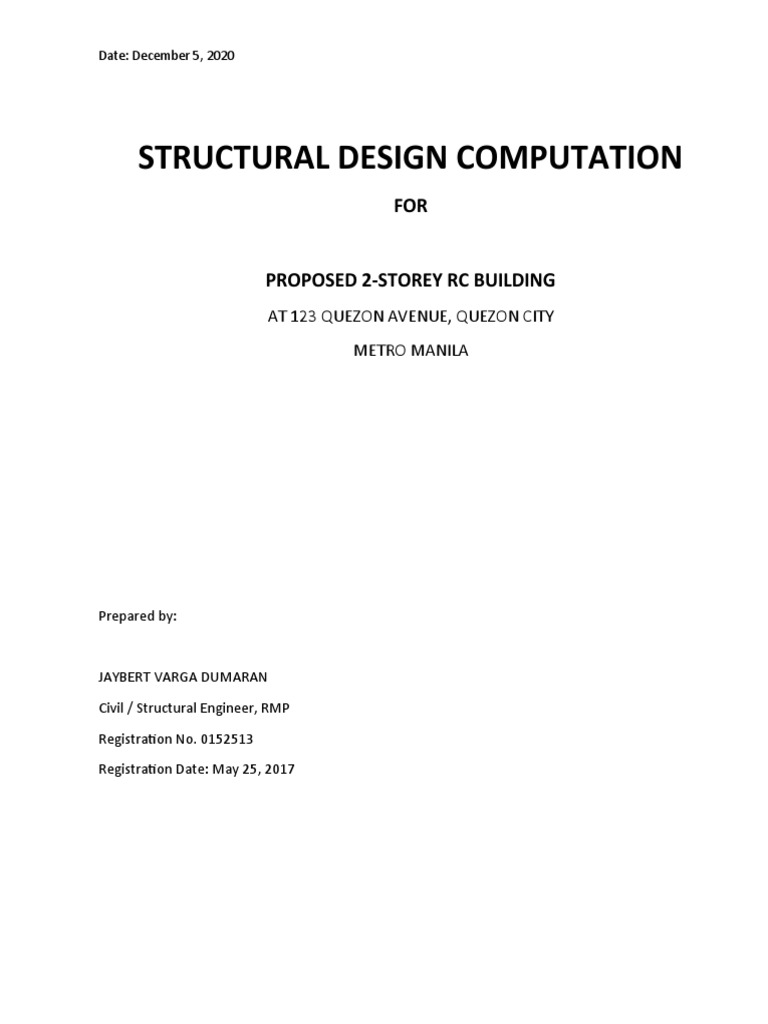 Date: December 5, 2020

STRUCTURAL DESIGN COMPUTATION

FOR

PROPOSED 2-STOREY RC BUILDING

AT 123 QUEZON AVENUE, QUEZON CITY

METRO MANILA

Prepared by:

JAYBERT VARGA DUMARAN

Civil / Structural Engineer, RMP

Registration No. 0152513

Registration Date: May 25, 2017